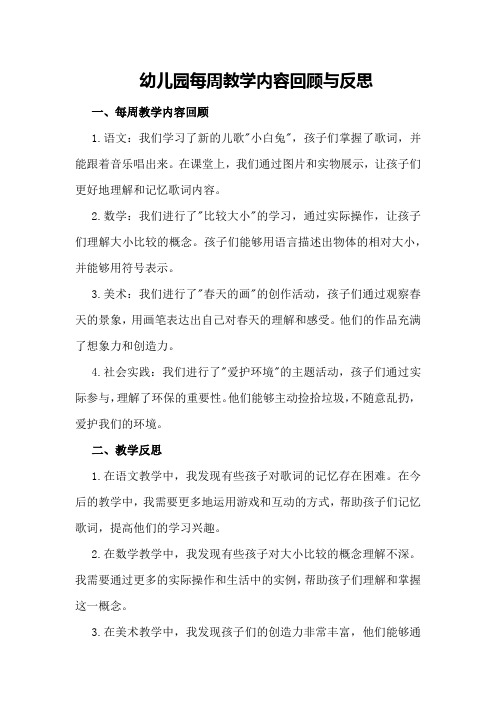 幼儿园每周教学内容回顾与反思

一、每周教学内容回顾

1.语文：我们学习了新的儿歌"小白兔"，孩子们掌握了歌词，并能跟着音乐唱出来。在课堂上，我们通过图片和实物展示，让孩子们更好地理解和记忆歌词内容。

2.数学：我们进行了"比较大小"的学习，通过实际操作，让孩子们理解大小比较的概念。孩子们能够用语言描述出物体的相对大小，并能够用符号表示。

3.美术：我们进行了"春天的画"的创作活动，孩子们通过观察春天的景象，用画笔表达出自己对春天的理解和感受。他们的作品充满了想象力和创造力。

4.社会实践：我们进行了"爱护环境"的主题活动，孩子们通过实际参与，理解了环保的重要性。他们能够主动捡拾垃圾，不随意乱扔，爱护我们的环境。

二、教学反思

1.在语文教学中，我发现有些孩子对歌词的记忆存在困难。在今后的教学中，我需要更多地运用游戏和互动的方式，帮助孩子们记忆歌词，提高他们的学习兴趣。

2.在数学教学中，我发现有些孩子对大小比较的概念理解不深。我需要通过更多的实际操作和生活中的实例，帮助孩子们理解和掌握这一概念。

3.在美术教学中，我发现孩子们的创造力非常丰富，他们能够通